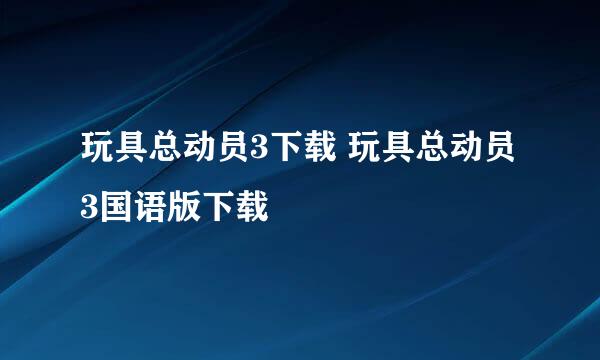 玩具总动员3下载 玩具总动员3国语版下载